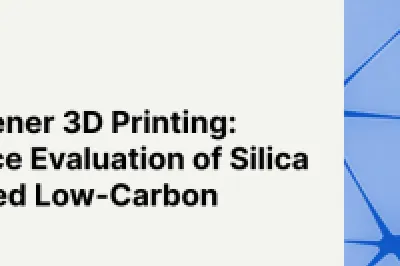 ener 3D Printing:
ce Evaluation of Silica
ed Low-Carbon